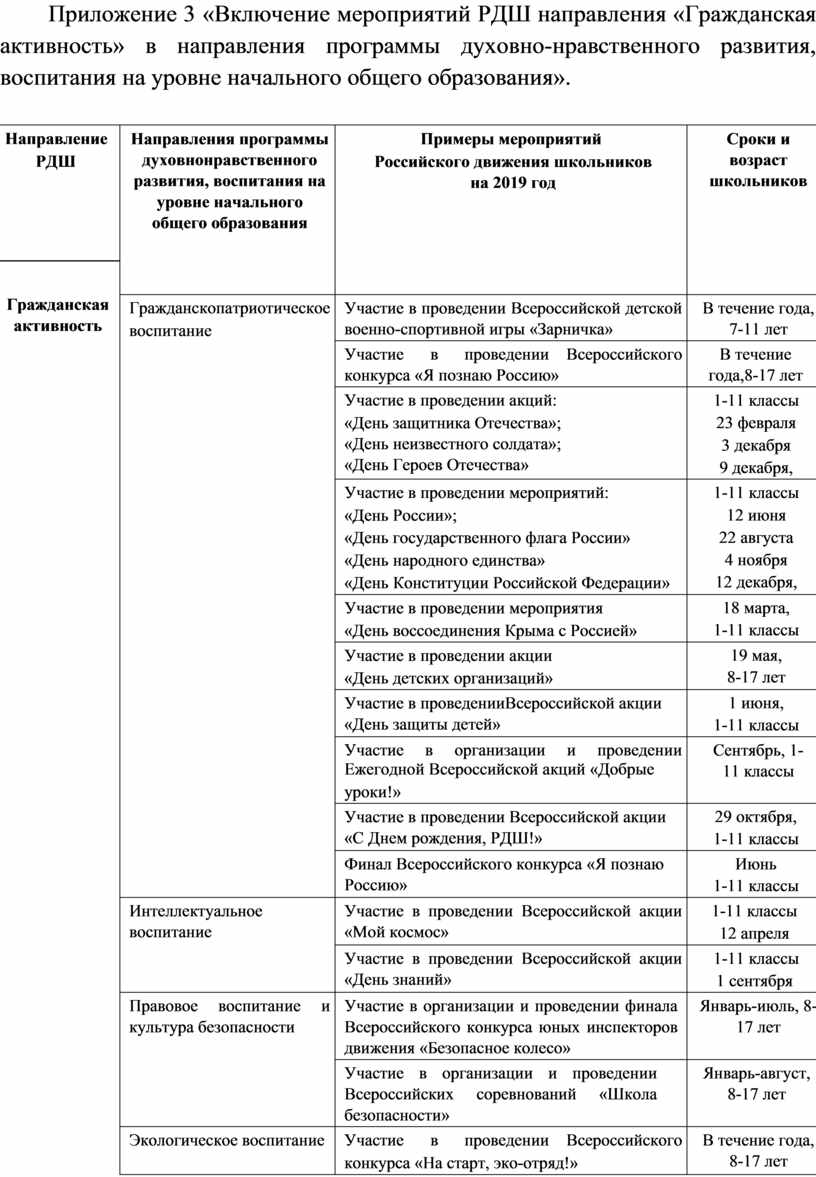 Приложение 3 «Включение мероприятий РДШ направления «Гражданская активность» в направления программы духовно-нравственного развития, воспитания на уровне начального общего образования».

| Направление РДШ | Направления программы духовнонравственного развития, воспитания на уровне начального общего образования | Примеры мероприятий Российского движения школьников на 2019 год | Сроки и возраст школьников |
|---|---|---|---|
| Гражданская активность | Гражданскопатриотическое воспитание | Участие в проведении Всероссийской детской военно-спортивной игры «Зарничка» | В течение года, 7-11 лет |
| | | Участие в проведении Всероссийского конкурса «Я познаю Россию» | В течение года,8-17 лет |
| | | Участие в проведении акций: «День защитника Отечества»; «День неизвестного солдата»; «День Героев Отечества» | 1-11 классы 23 февраля 3 декабря 9 декабря, |
| | | Участие в проведении мероприятий: «День России»; «День государственного флага России» «День народного единства» «День Конституции Российской Федерации» | 1-11 классы 12 июня 22 августа 4 ноября 12 декабря, |
| | | Участие в проведении мероприятия «День воссоединения Крыма с Россией» | 18 марта, 1-11 классы |
| | | Участие в проведении акции «День детских организаций» | 19 мая, 8-17 лет |
| | | Участие в проведенииВсероссийской акции «День защиты детей» | 1 июня, 1-11 классы |
| | | Участие в организации и проведении Ежегодной Всероссийской акций «Добрые уроки!» | Сентябрь, 1-11 классы |
| | | Участие в проведении Всероссийской акции «С Днем рождения, РДШ!» | 29 октября, 1-11 классы |
| | | Финал Всероссийского конкурса «Я познаю Россию» | Июнь 1-11 классы |
| | Интеллектуальное воспитание | Участие в проведении Всероссийской акции «Мой космос» | 1-11 классы 12 апреля |
| | | Участие в проведении Всероссийской акции «День знаний» | 1-11 классы 1 сентября |
| | Правовое воспитание и культура безопасности | Участие в организации и проведении финала Всероссийского конкурса юных инспекторов движения «Безопасное колесо» | Январь-июль, 8-17 лет |
| | | Участие в организации и проведении Всероссийских соревнований «Школа безопасности» | Январь-август, 8-17 лет |
| | Экологическое воспитание | Участие в проведении Всероссийского конкурса «На старт, эко-отряд!» | В течение года, 8-17 лет |